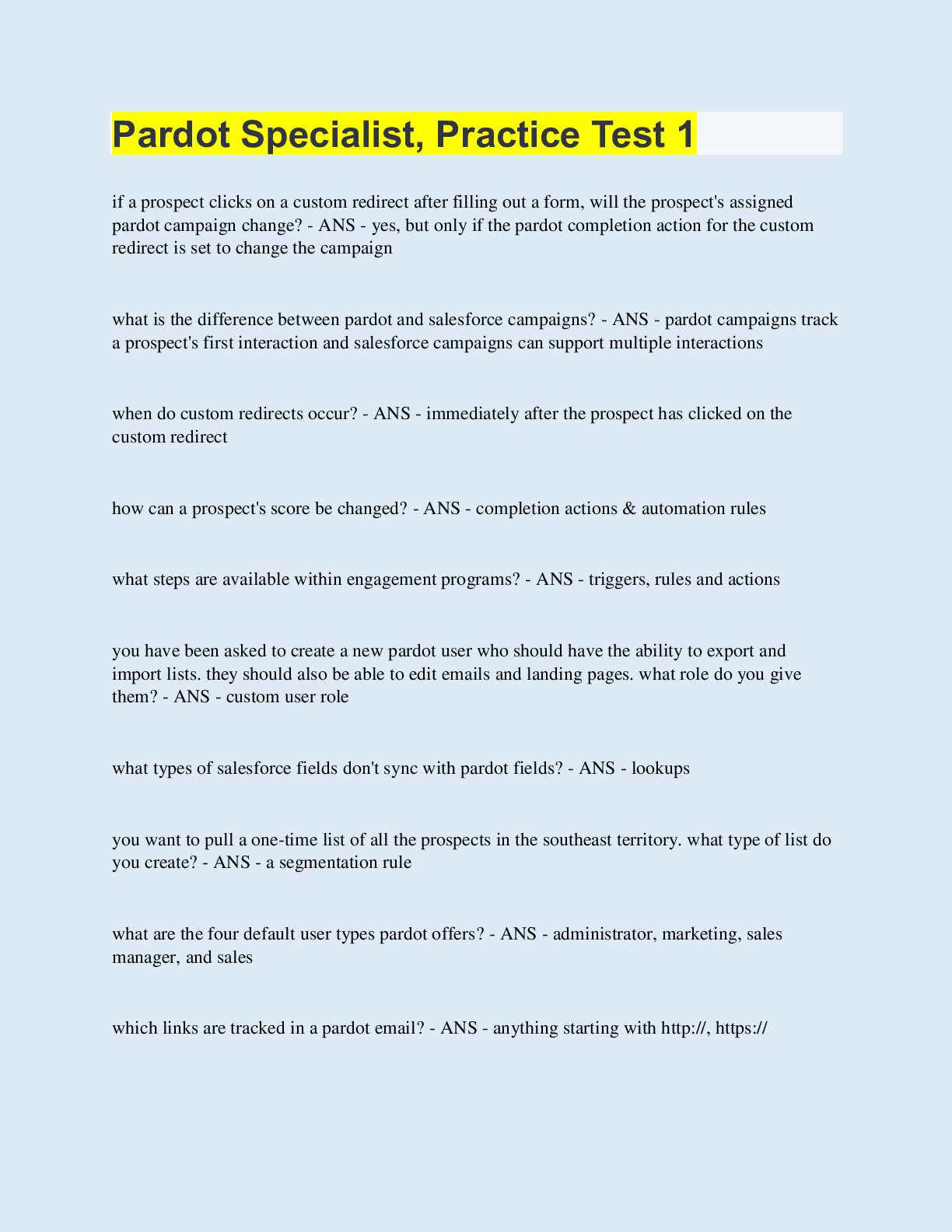 Pardot Specialist, Practice Test 1

if a prospect clicks on a custom redirect after filling out a form, will the prospect's assigned pardot campaign change? - ANS - yes, but only if the pardot completion action for the custom redirect is set to change the campaign

what is the difference between pardot and salesforce campaigns? - ANS - pardot campaigns track a prospect's first interaction and salesforce campaigns can support multiple interactions

when do custom redirects occur? - ANS - immediately after the prospect has clicked on the custom redirect

how can a prospect's score be changed? - ANS - completion actions & automation rules

what steps are available within engagement programs? - ANS - triggers, rules and actions

you have been asked to create a new pardot user who should have the ability to export and import lists. they should also be able to edit emails and landing pages. what role do you give them? - ANS - custom user role

what types of salesforce fields don't sync with pardot fields? - ANS - lookups

you want to pull a one-time list of all the prospects in the southeast territory. what type of list do you create? - ANS - a segmentation rule

what are the four default user types pardot offers? - ANS - administrator, marketing, sales manager, and sales

which links are tracked in a pardot email? - ANS - anything starting with http://, https://